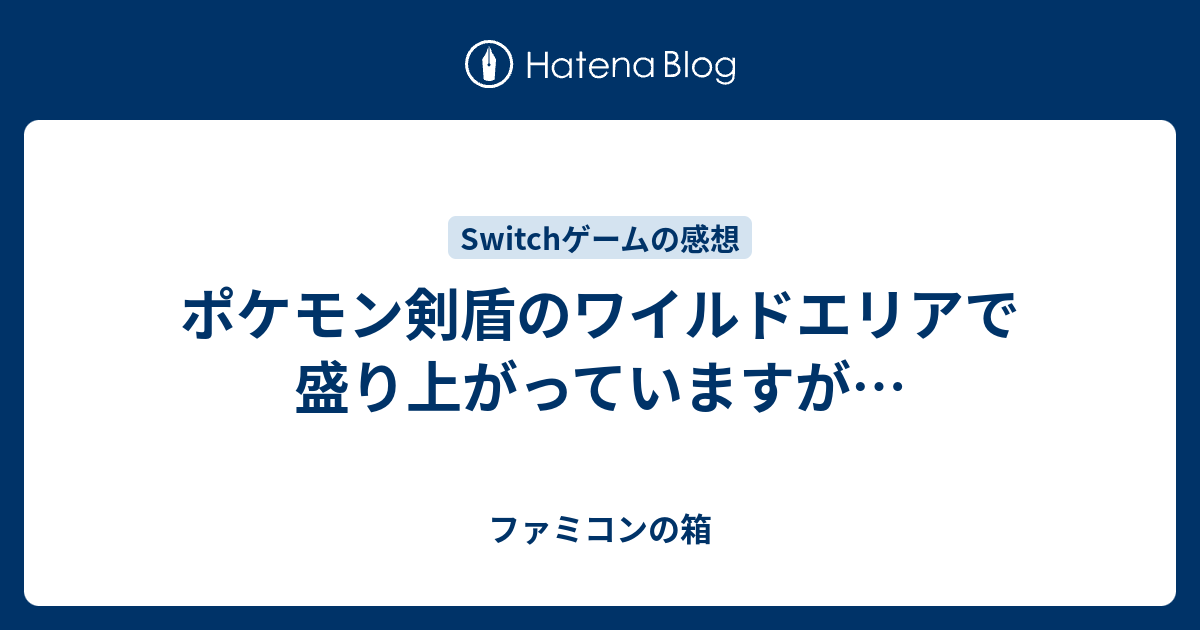 Hatena Blog

Switchゲームの感想

ポケモン剣盾のワイルドエリアで盛り上がっていますが…

ファミコンの箱